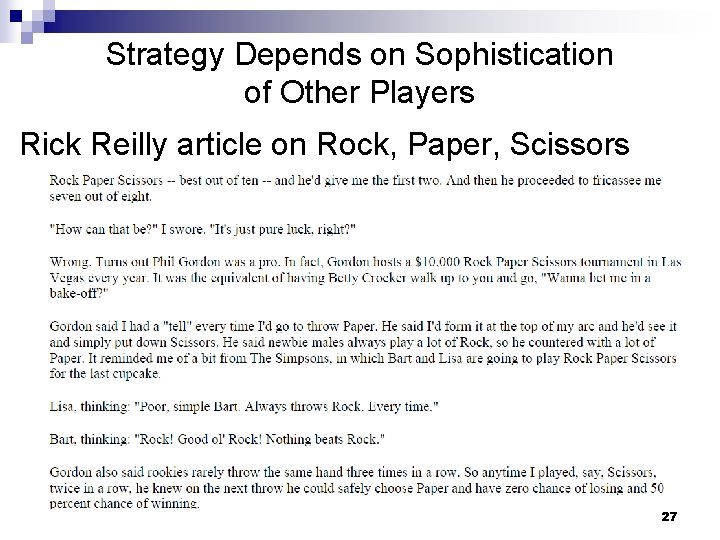 Strategy Depends on Sophistication of Other Players

Rick Reilly article on Rock, Paper, Scissors

Rock Paper Scissors -- best out of ten -- and he'd give me the first two. And then he proceeded to fricassee me seven out of eight.

"How can that be?" I swore. "It's just pure luck, right?"

Wrong. Turns out Phil Gordon was a pro. In fact, Gordon hosts a $10,000 Rock Paper Scissors tournament in Las Vegas every year. It was the equivalent of having Betty Crocker walk up to you and go, "Wanna bet me in a bake-off?"

Gordon said I had a "tell" every time I'd go to throw Paper. He said I'd form it at the top of my arc and he'd see it and simply put down Scissors. He said newbie males always play a lot of Rock, so he countered with a lot of Paper. It reminded me of a bit from The Simpsons, in which Bart and Lisa are going to play Rock Paper Scissors for the last cupcake.

Lisa, thinking: "Poor, simple Bart. Always throws Rock. Every time."

Bart, thinking: "Rock! Good ol' Rock! Nothing beats Rock."

Gordon also said rookies rarely throw the same hand three times in a row. So anytime I played, say, Scissors, twice in a row, he knew on the next throw he could safely choose Paper and have zero chance of losing and 50 percent chance of winning.

27